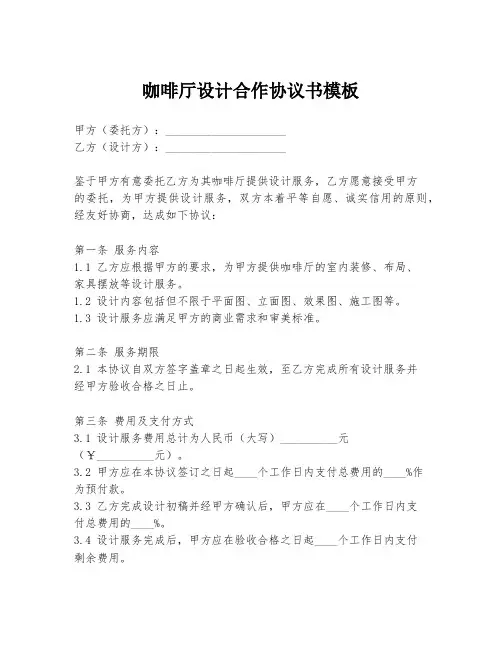 咖啡厅设计合作协议书模板

甲方（委托方）：____________________
乙方（设计方）：____________________

鉴于甲方有意委托乙方为其咖啡厅提供设计服务，乙方愿意接受甲方的委托，为甲方提供设计服务，双方本着平等自愿、诚实信用的原则，经友好协商，达成如下协议：

第一条 服务内容
1.1 乙方应根据甲方的要求，为甲方提供咖啡厅的室内装修、布局、家具摆放等设计服务。
1.2 设计内容包括但不限于平面图、立面图、效果图、施工图等。
1.3 设计服务应满足甲方的商业需求和审美标准。

第二条 服务期限
2.1 本协议自双方签字盖章之日起生效，至乙方完成所有设计服务并经甲方验收合格之日止。

第三条 费用及支付方式
3.1 设计服务费用总计为人民币（大写）__________元（￥__________元）。
3.2 甲方应在本协议签订之日起____个工作日内支付总费用的____%作为预付款。
3.3 乙方完成设计初稿并经甲方确认后，甲方应在____个工作日内支付总费用的____%。
3.4 设计服务完成后，甲方应在验收合格之日起____个工作日内支付剩余费用。